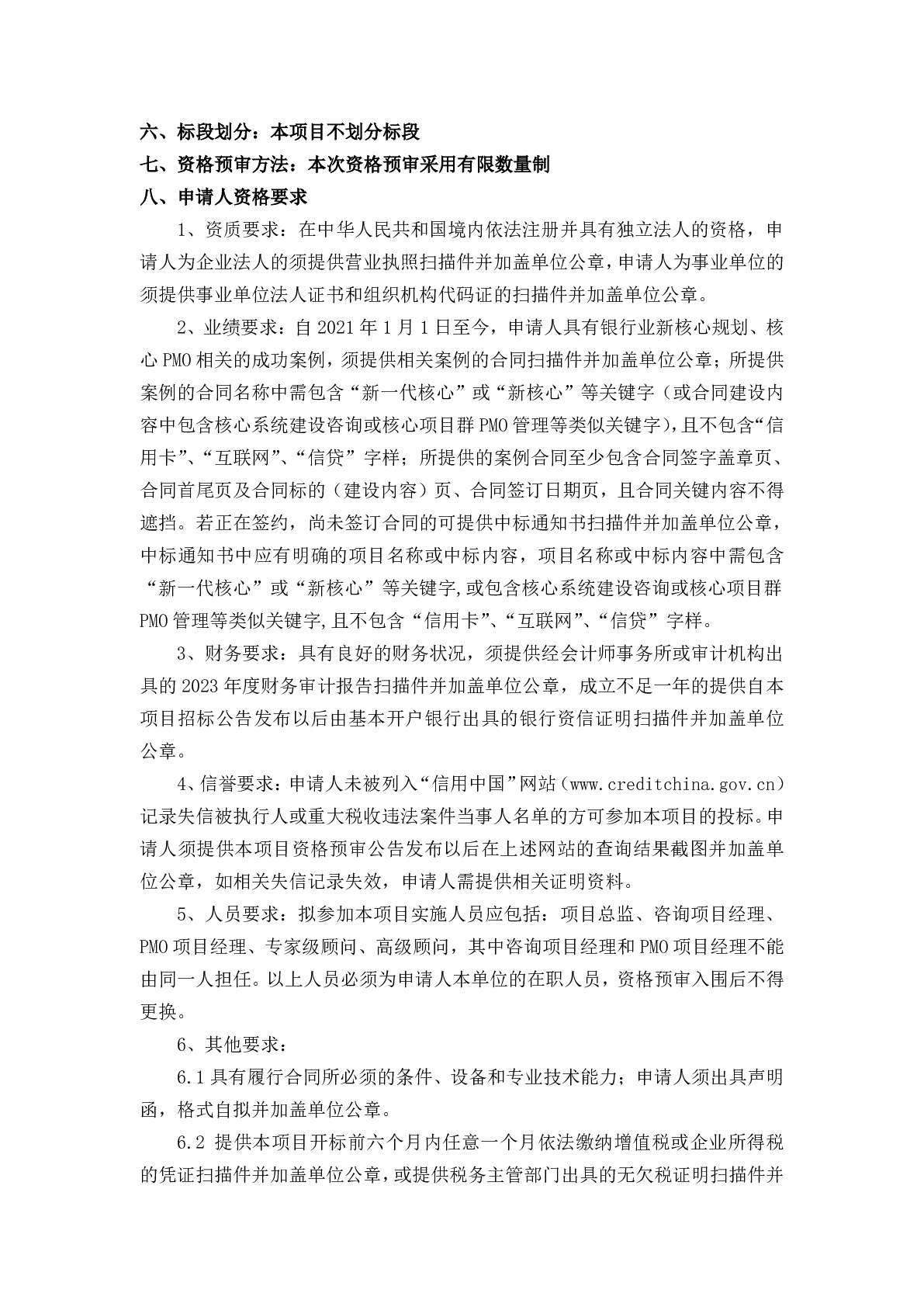 六、标段划分：本项目不划分标段

七、资格预审方法：本次资格预审采用有限数量制

八、申请人资格要求

1、资质要求：在中华人民共和国境内依法注册并具有独立法人的资格，申请人为企业法人的须提供营业执照扫描件并加盖单位公章，申请人为事业单位的须提供事业单位法人证书和组织机构代码证的扫描件并加盖单位公章。

2、业绩要求：自 2021 年 1 月 1 日至今，申请人具有银行业新核心规划、核心 PMO 相关的成功案例，须提供相关案例的合同扫描件并加盖单位公章；所提供案例的合同名称中需包含“新一代核心”或“新核心”等关键字（或合同建设内容中包含核心系统建设咨询或核心项目群 PMO 管理等类似关键字），且不包含“信用卡”、“互联网”、“信贷”字样；所提供的案例合同至少包含合同签字盖章页、合同首尾页及合同标的（建设内容）页、合同签订日期页，且合同关键内容不得遮挡。若正在签约，尚未签订合同的可提供中标通知书扫描件并加盖单位公章，中标通知书中应有明确的项目名称或中标内容，项目名称或中标内容中需包含“新一代核心”或“新核心”等关键字,或包含核心系统建设咨询或核心项目群 PMO 管理等类似关键字,且不包含“信用卡”、“互联网”、“信贷”字样。

3、财务要求：具有良好的财务状况，须提供经会计师事务所或审计机构出具的 2023 年度财务审计报告扫描件并加盖单位公章，成立不足一年的提供自本项目招标公告发布以后由基本开户银行出具的银行资信证明扫描件并加盖单位公章。

4、信誉要求：申请人未被列入“信用中国”网站（www.creditchina.gov.cn）记录失信被执行人或重大税收违法案件当事人名单的方可参加本项目的投标。申请人须提供本项目资格预审公告发布以后在上述网站的查询结果截图并加盖单位公章，如相关失信记录失效，申请人需提供相关证明资料。

5、人员要求：拟参加本项目实施人员应包括：项目总监、咨询项目经理、PMO 项目经理、专家级顾问、高级顾问，其中咨询项目经理和 PMO 项目经理不能由同一人担任。以上人员必须为申请人本单位的在职人员，资格预审入围后不得更换。

6、其他要求：

6.1 具有履行合同所必须的条件、设备和专业技术能力；申请人须出具声明函，格式自拟并加盖单位公章。

6.2 提供本项目开标前六个月内任意一个月依法缴纳增值税或企业所得税的凭证扫描件并加盖单位公章，或提供税务主管部门出具的无欠税证明扫描件并